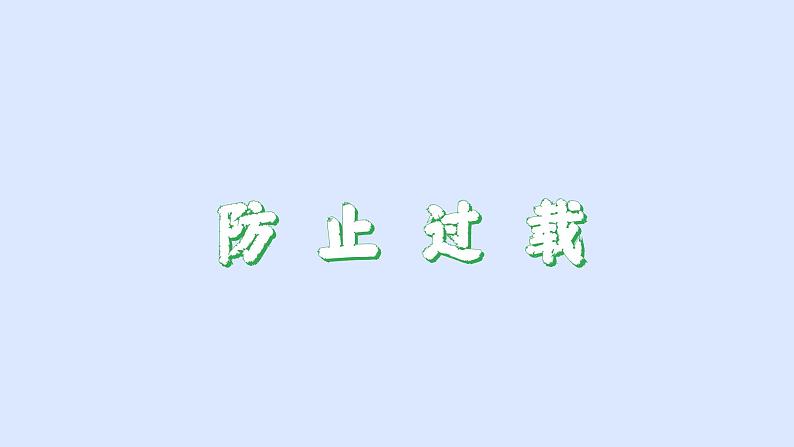 防止过载